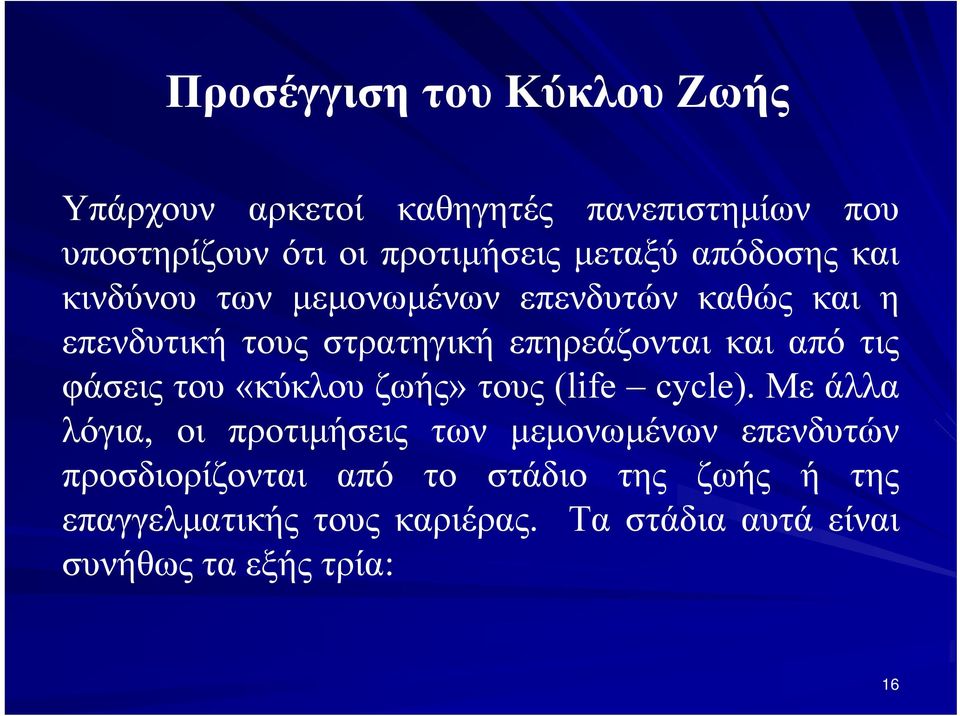 Προσέγγιση του Κύκλου Ζωής

Υπάρχουν αρκετοί καθηγητές πανεπιστημίων που υποστηρίζουν ότι οι προτιμήσεις μεταξύ απόδοσης και κινδύνου των μεμονωμένων επενδυτών καθώς και η επενδυτική τους στρατηγική επηρεάζονται και από τις φάσεις του «κύκλου ζωής» τους (life – cycle). Με άλλα λόγια, οι προτιμήσεις των μεμονωμένων επενδυτών προσδιορίζονται από το στάδιο της ζωής ή της επαγγελματικής τους καριέρας. Τα στάδια αυτά είναι συνήθως τα εξής τρία:

16